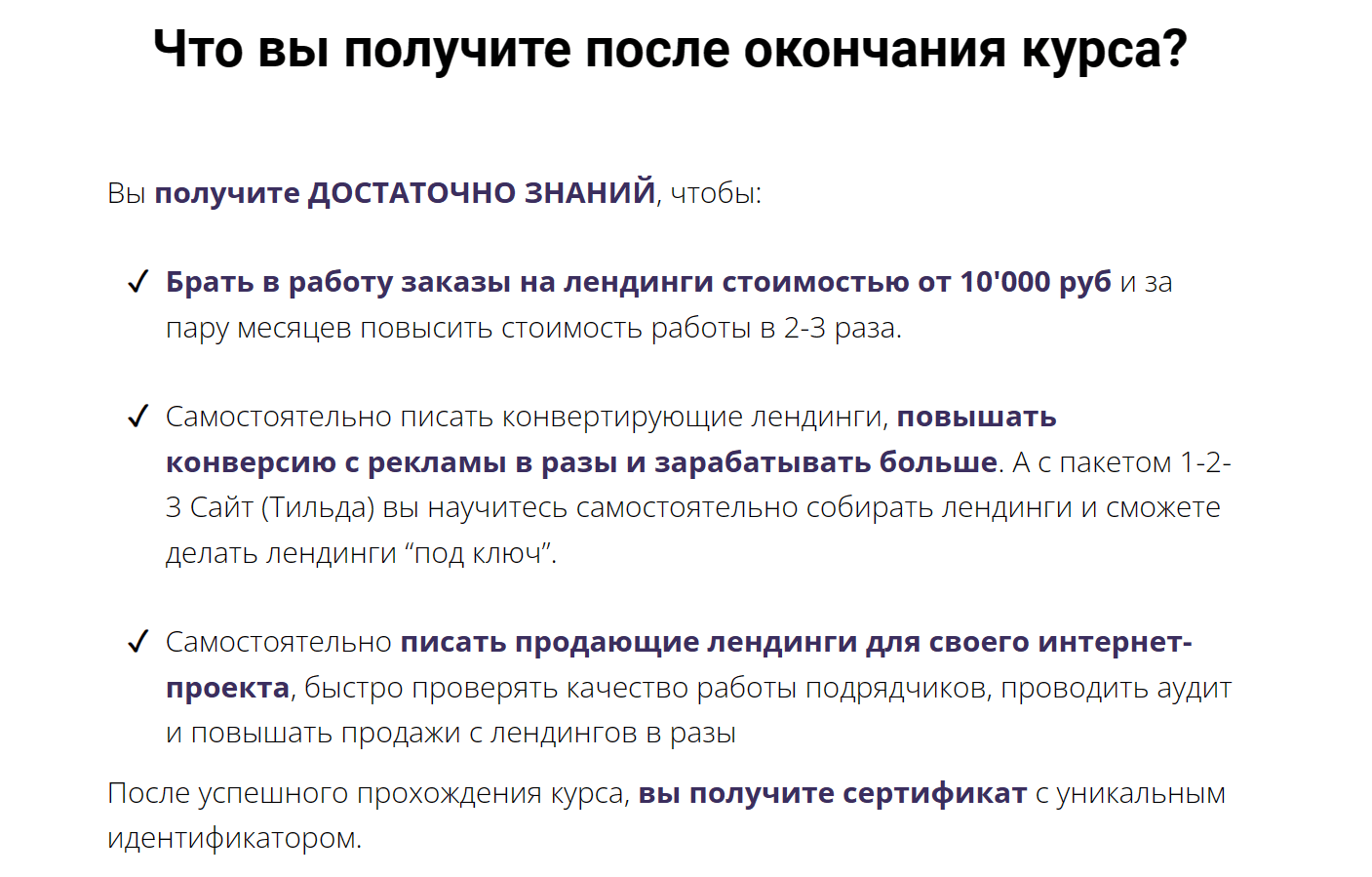 Что вы получите после окончания курса?

Вы получите ДОСТАТОЧНО ЗНАНИЙ, чтобы:

✓ Брать в работу заказы на лендинги стоимостью от 10'000 руб и за пару месяцев повысить стоимость работы в 2-3 раза.

✓ Самостоятельно писать конвертирующие лендинги, повышать конверсию с рекламы в разы и зарабатывать больше. А с пакетом 1-2-3 Сайт (Тильда) вы научитесь самостоятельно собирать лендинги и сможете делать лендинги “под ключ”.

✓ Самостоятельно писать продающие лендинги для своего интернет-проекта, быстро проверять качество работы подрядчиков, проводить аудит и повышать продажи с лендингов в разы

После успешного прохождения курса, вы получите сертификат с уникальным идентификатором.